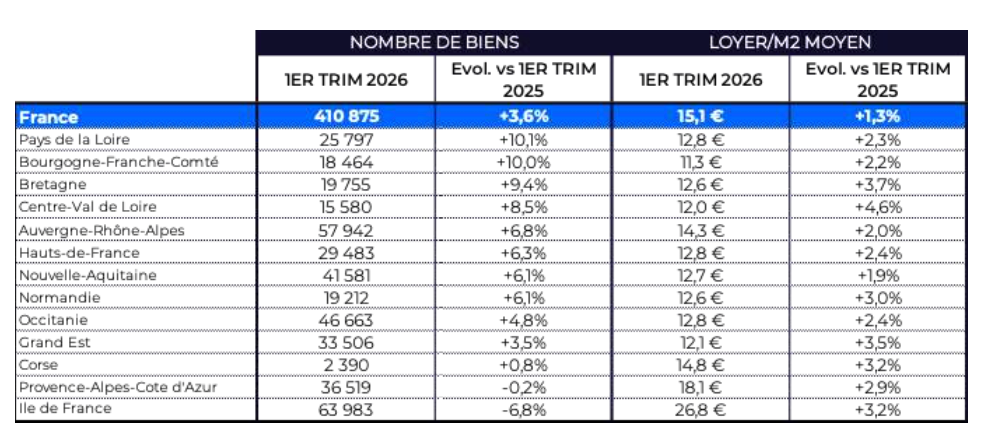 | | NOMBRE DE BIENS | | LOYER/M2 MOYEN | |
|---|---|---|---|---|
| | 1ER TRIM 2026 | Evol. vs 1ER TRIM 2025 | 1ER TRIM 2026 | Evol. vs 1ER TRIM 2025 |
| France | 410 875 | +3,6% | 15,1 € | +1,3% |
| Pays de la Loire | 25 797 | +10,1% | 12,8 € | +2,3% |
| Bourgogne-Franche-Comté | 18 464 | +10,0% | 11,3 € | +2,2% |
| Bretagne | 19 755 | +9,4% | 12,6 € | +3,7% |
| Centre-Val de Loire | 15 580 | +8,5% | 12,0 € | +4,6% |
| Auvergne-Rhône-Alpes | 57 942 | +6,8% | 14,3 € | +2,0% |
| Hauts-de-France | 29 483 | +6,3% | 12,8 € | +2,4% |
| Nouvelle-Aquitaine | 41 581 | +6,1% | 12,7 € | +1,9% |
| Normandie | 19 212 | +6,1% | 12,6 € | +3,0% |
| Occitanie | 46 663 | +4,8% | 12,8 € | +2,4% |
| Grand Est | 33 506 | +3,5% | 12,1 € | +3,5% |
| Corse | 2 390 | +0,8% | 14,8 € | +3,2% |
| Provence-Alpes-Cote d'Azur | 36 519 | -0,2% | 18,1 € | +2,9% |
| Ile de France | 63 983 | -6,8% | 26,8 € | +3,2% |